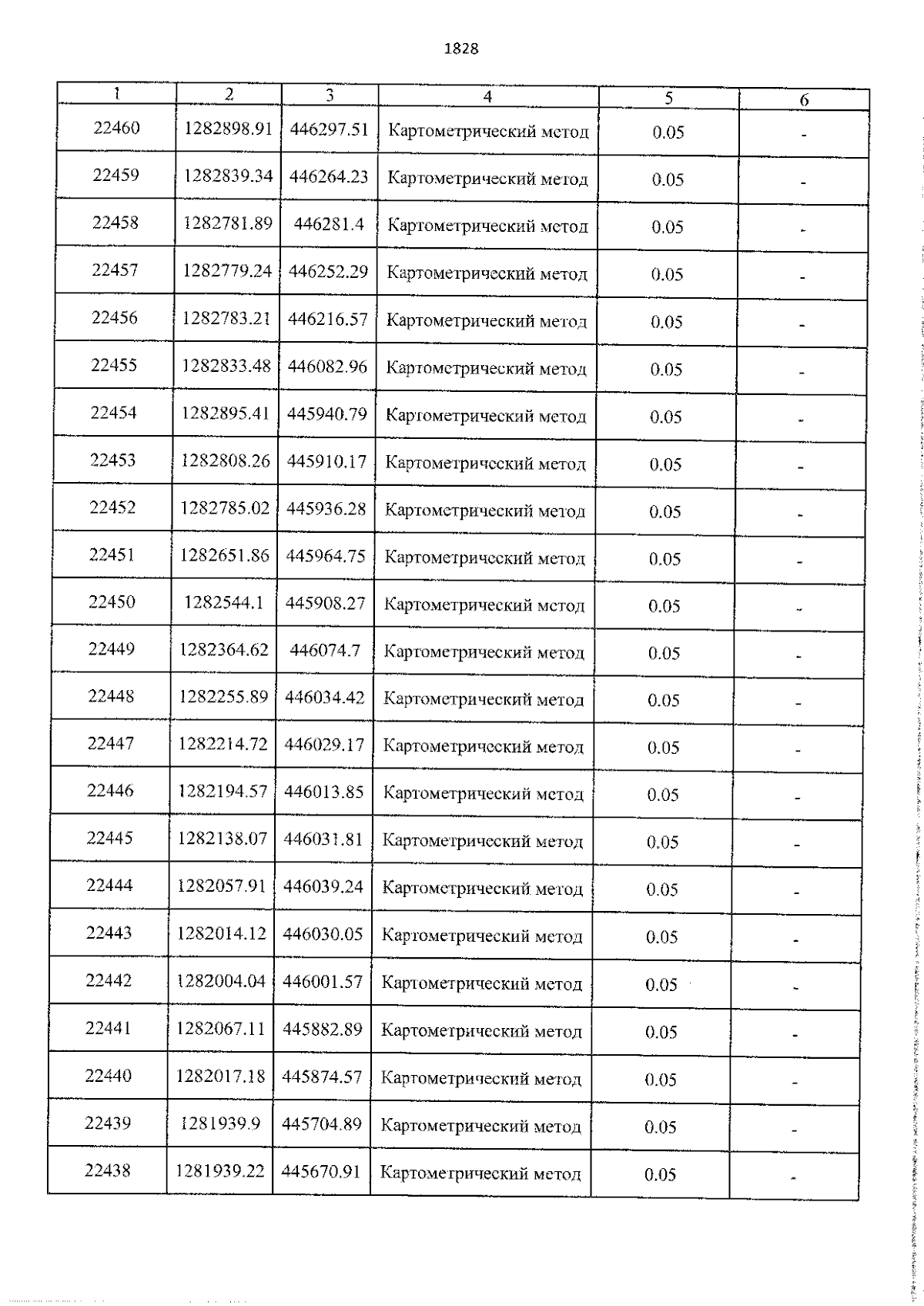 1828

| 1 | 2 | 3 | 4 | 5 | 6 |
|---|---|---|---|---|---|
| 22460 | 1282898.91 | 446297.51 | Картометрический метод | 0.05 | - |
| 22459 | 1282839.34 | 446264.23 | Картометрический метод | 0.05 | - |
| 22458 | 1282781.89 | 446281.4 | Картометрический метод | 0.05 | - |
| 22457 | 1282779.24 | 446252.29 | Картометрический метод | 0.05 | - |
| 22456 | 1282783.21 | 446216.57 | Картометрический метод | 0.05 | - |
| 22455 | 1282833.48 | 446082.96 | Картометрический метод | 0.05 | - |
| 22454 | 1282895.41 | 445940.79 | Картометрический метод | 0.05 | - |
| 22453 | 1282808.26 | 445910.17 | Картометрический метод | 0.05 | - |
| 22452 | 1282785.02 | 445936.28 | Картометрический метод | 0.05 | - |
| 22451 | 1282651.86 | 445964.75 | Картометрический метод | 0.05 | - |
| 22450 | 1282544.1 | 445908.27 | Картометрический метод | 0.05 | - |
| 22449 | 1282364.62 | 446074.7 | Картометрический метод | 0.05 | - |
| 22448 | 1282255.89 | 446034.42 | Картометрический метод | 0.05 | - |
| 22447 | 1282214.72 | 446029.17 | Картометрический метод | 0.05 | - |
| 22446 | 1282194.57 | 446013.85 | Картометрический метод | 0.05 | - |
| 22445 | 1282138.07 | 446031.81 | Картометрический метод | 0.05 | - |
| 22444 | 1282057.91 | 446039.24 | Картометрический метод | 0.05 | - |
| 22443 | 1282014.12 | 446030.05 | Картометрический метод | 0.05 | - |
| 22442 | 1282004.04 | 446001.57 | Картометрический метод | 0.05 | - |
| 22441 | 1282067.11 | 445882.89 | Картометрический метод | 0.05 | - |
| 22440 | 1282017.18 | 445874.57 | Картометрический метод | 0.05 | - |
| 22439 | 1281939.9 | 445704.89 | Картометрический метод | 0.05 | - |
| 22438 | 1281939.22 | 445670.91 | Картометрический метод | 0.05 | - |